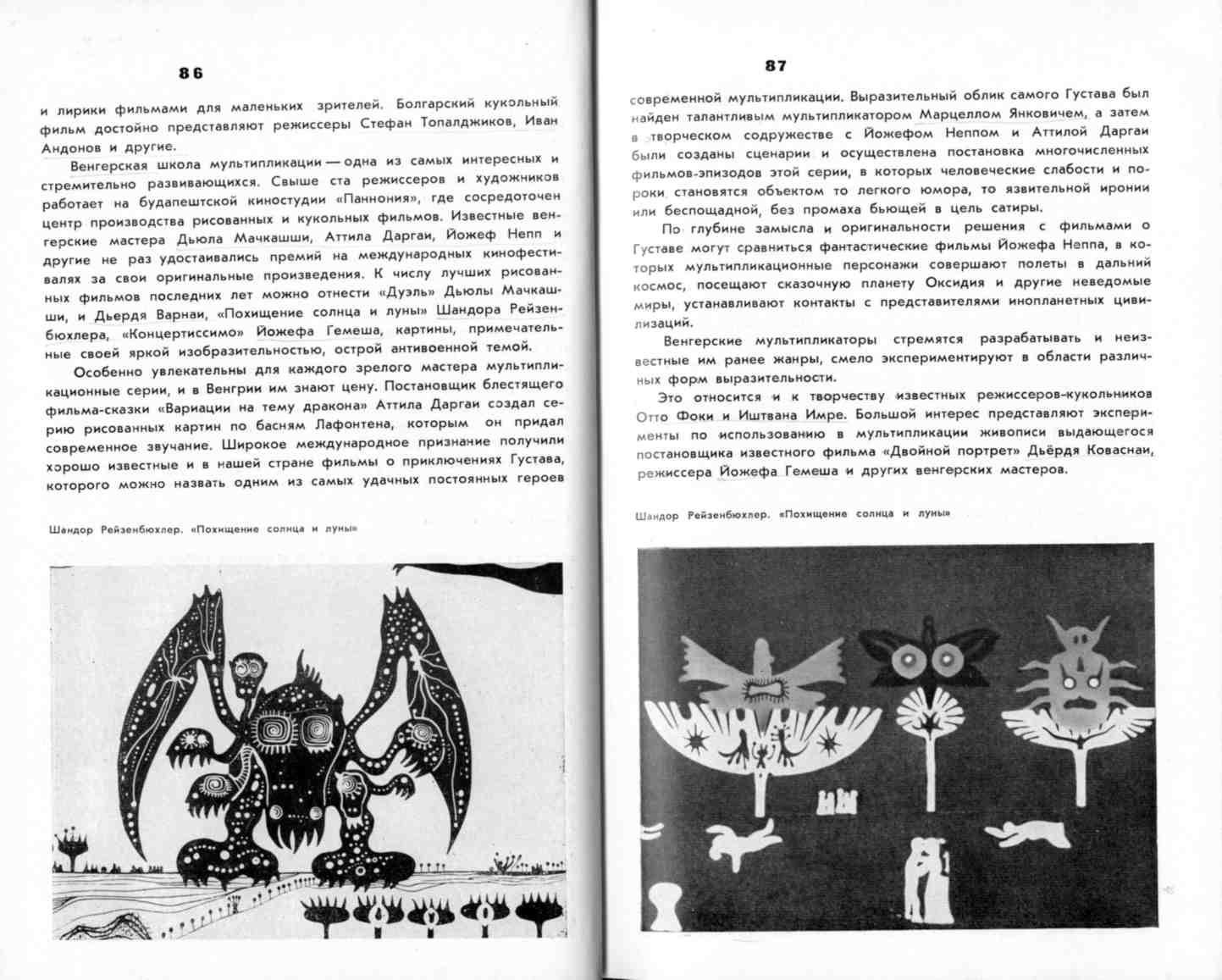 86

и лирики фильмами для маленьких зрителей. Болгарский кукольный фильм достойно представляют режиссеры Стефан Топалджиков, Иван Андонов и другие.

Венгерская школа мультипликации — одна из самых интересных и стремительно развивающихся. Свыше ста режиссеров и художников работает на будапештской киностудии «Паннония», где сосредоточен центр производства рисованных и кукольных фильмов. Известные венгерские мастера Дьюла Мачкашши, Аттила Даргаи, Йожеф Непп и другие не раз удостаивались премий на международных кинофестивалях за свои оригинальные произведения. К числу лучших рисованных фильмов последних лет можно отнести «Дуэль» Дьюлы Мачкашши, и Дьердя Варнаи, «Похищение солнца и луны» Шандора Рейзенбюхлера, «Концертиссимо» Йожефа Гемеша, картины, примечательные своей яркой изобразительностью, острой антивоенной темой.

Особенно увлекательны для каждого зрелого мастера мультипликационные серии, и в Венгрии им знают цену. Постановщик блестящего фильма-сказки «Вариации на тему дракона» Аттила Даргаи создал серию рисованных картин по басням Лафонтена, которым он придал современное звучание. Широкое международное признание получили хорошо известные и в нашей стране фильмы о приключениях Густава, которого можно назвать одним из самых удачных постоянных героев

Шандор Рейзенбюхлер. «Похищение солнца и луны»

87

современной мультипликации. Выразительный облик самого Густава был найден талантливым мультипликатором Марцеллом Янковичем, а затем в творческом содружестве с Йожефом Неппом и Аттилой Даргаи были созданы сценарии и осуществлена постановка многочисленных фильмов-эпизодов этой серии, в которых человеческие слабости и пороки становятся объектом то легкого юмора, то язвительной иронии или беспощадной, без промаха бьющей в цель сатиры.

По глубине замысла и оригинальности решения с фильмами о Густаве могут сравниться фантастические фильмы Йожефа Неппа, в которых мультипликационные персонажи совершают полеты в дальний космос, посещают сказочную планету Оксидия и другие неведомые миры, устанавливают контакты с представителями инопланетных цивилизаций.

Венгерские мультипликаторы стремятся разрабатывать и неизвестные им ранее жанры, смело экспериментируют в области различных форм выразительности.

Это относится и к творчеству известных режиссеров-кукольников Отто Фоки и Иштвана Имре. Большой интерес представляют эксперименты по использованию в мультипликации живописи выдающегося постановщика известного фильма «Двойной портрет» Дьёрдя Коваснаи, режиссера Йожефа Гемеша и других венгерских мастеров.

Шандор Рейзенбюхлер. «Похищение солнца и луны»